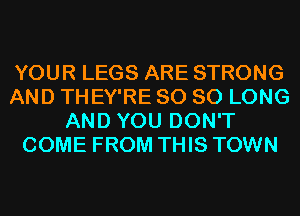 YOUR LEGS ARE STRONG
AND THEY'RE SO SO LONG
AND YOU DON'T
COME FROM THIS TOWN